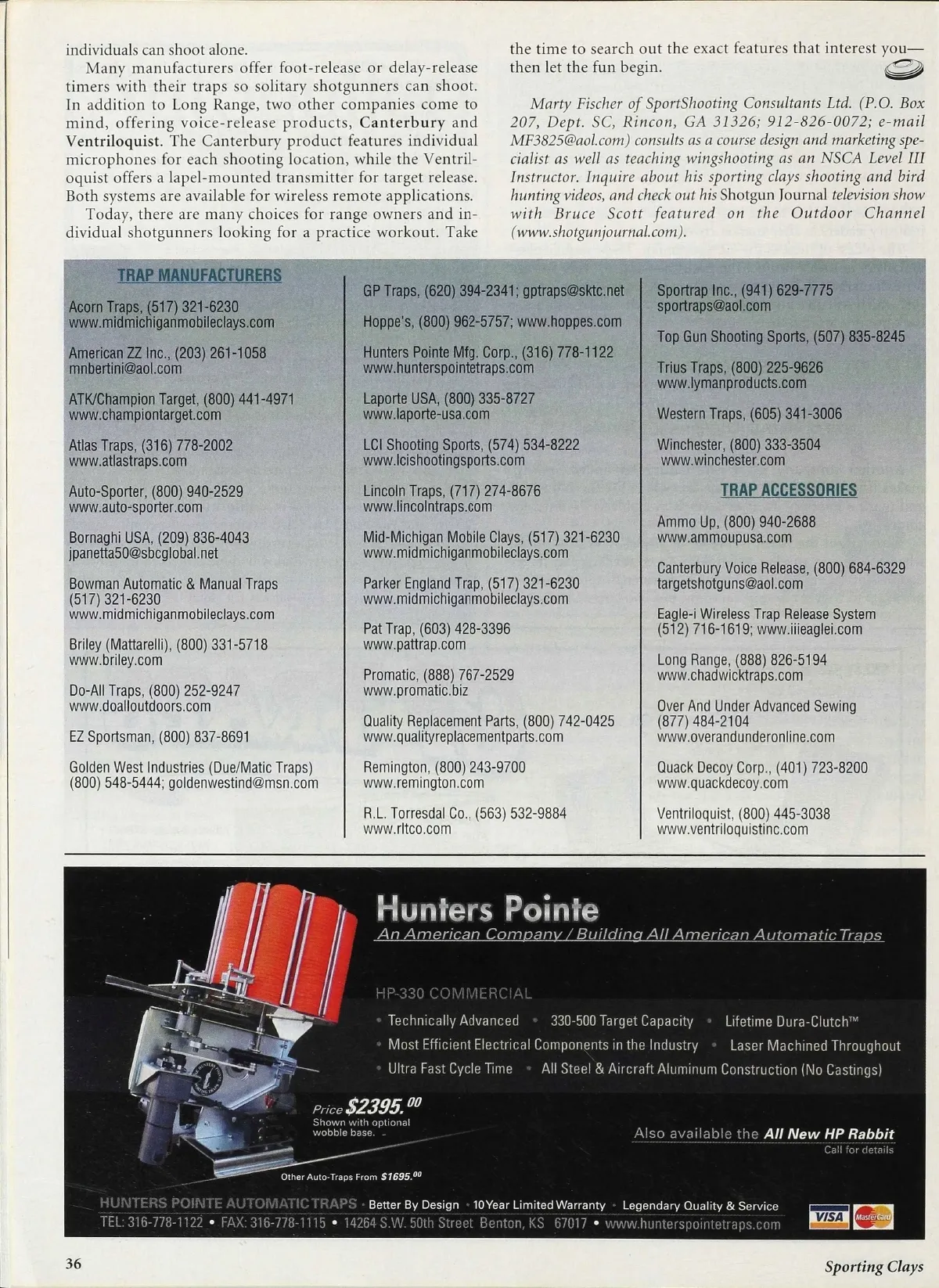 individuals can shoot alone.

Many manufacturers offer foot-release or delay-release timers with their traps so solitary shotgunners can shoot. In addition to Long Range, two other companies come to mind, offering voice-release products, Canterbury and Ventriloquist. The Canterbury product features individual microphones for each shooting location, while the Ventriloquist offers a lapel-mounted transmitter for target release. Both systems are available for wireless remote applications.

Today, there are many choices for range owners and individual shotgunners looking for a practice workout. Take the time to search out the exact features that interest you—then let the fun begin.

Marty Fischer of SportShooting Consultants Ltd. (P.O. Box 207, Dept. SC, Rincon, GA 31326; 912-826-0072; e-mail MF3825@aol.com) consults as a course design and marketing specialist as well as teaching wingshooting as an NSCA Level III Instructor. Inquire about his sporting clays shooting and bird hunting videos, and check out his Shotgun Journal television show with Bruce Scott featured on the Outdoor Channel (www.shotgunjournal.com).

TRAP MANUFACTURERS

Acorn Traps, (517) 321-6230
www.midmichiganmobileclays.com

American ZZ Inc., (203) 261-1058
mnbertini@aol.com

ATK/Champion Target, (800) 441-4971
www.championtarget.com

Atlas Traps, (316) 778-2002
www.atlastraps.com

Auto-Sporter, (800) 940-2529
www.auto-sporter.com

Bornaghi USA, (209) 836-4043
jpanetta50@sbcglobal.net

Bowman Automatic & Manual Traps
(517) 321-6230
www.midmichiganmobileclays.com

Briley (Mattarelli), (800) 331-5718
www.briley.com

Do-All Traps, (800) 252-9247
www.doalloutdoors.com

EZ Sportsman, (800) 837-8691

Golden West Industries (Due/Matic Traps)
(800) 548-5444; goldenwestind@msn.com

GP Traps, (620) 394-2341; gptraps@sktc.net

Hoppe's, (800) 962-5757; www.hoppes.com

Hunters Pointe Mfg. Corp., (316) 778-1122
www.hunterspointetraps.com

Laporte USA, (800) 335-8727
www.laporte-usa.com

LCI Shooting Sports, (574) 534-8222
www.lcishootingsports.com

Lincoln Traps, (717) 274-8676
www.lincolntraps.com

Mid-Michigan Mobile Clays, (517) 321-6230
www.midmichiganmobileclays.com

Parker England Trap, (517) 321-6230
www.midmichiganmobileclays.com

Pat Trap, (603) 428-3396
www.pattrap.com

Promatic, (888) 767-2529
www.promatic.biz

Quality Replacement Parts, (800) 742-0425
www.qualityreplacementparts.com

Remington, (800) 243-9700
www.remington.com

R.L. Torresdal Co., (563) 532-9884
www.rltco.com

Sportrap Inc., (941) 629-7775
sportraps@aol.com

Top Gun Shooting Sports, (507) 835-8245

Trius Traps, (800) 225-9626
www.lymanproducts.com

Western Traps, (605) 341-3006

Winchester, (800) 333-3504
www.winchester.com

TRAP ACCESSORIES

Ammo Up, (800) 940-2688
www.ammoupusa.com

Canterbury Voice Release, (800) 684-6329
targetshotguns@aol.com

Eagle-i Wireless Trap Release System
(512) 716-1619; www.iiieaglei.com

Long Range, (888) 826-5194
www.chadwicktraps.com

Over And Under Advanced Sewing
(877) 484-2104
www.overandunderonline.com

Quack Decoy Corp., (401) 723-8200
www.quackdecoy.com

Ventriloquist, (800) 445-3038
www.ventriloquistinc.com

Hunters Pointe
An American Company / Building All American Automatic Traps

HP-330 COMMERCIAL
• Technically Advanced • 330-500 Target Capacity • Lifetime Dura-Clutch™
• Most Efficient Electrical Components in the Industry • Laser Machined Throughout
• Ultra Fast Cycle Time • All Steel & Aircraft Aluminum Construction (No Castings)

Price $2395.00
Shown with optional wobble base.

Also available the All New HP Rabbit
Call for details

Other Auto-Traps From $1695.00

HUNTERS POINTE AUTOMATIC TRAPS • Better By Design • 10 Year Limited Warranty • Legendary Quality & Service
TEL: 316-778-1122 • FAX: 316-778-1115 • 14264 S.W. 50th Street Benton, KS 67017 • www.hunterspointetraps.com

VISA MasterCard

36

Sporting Clays